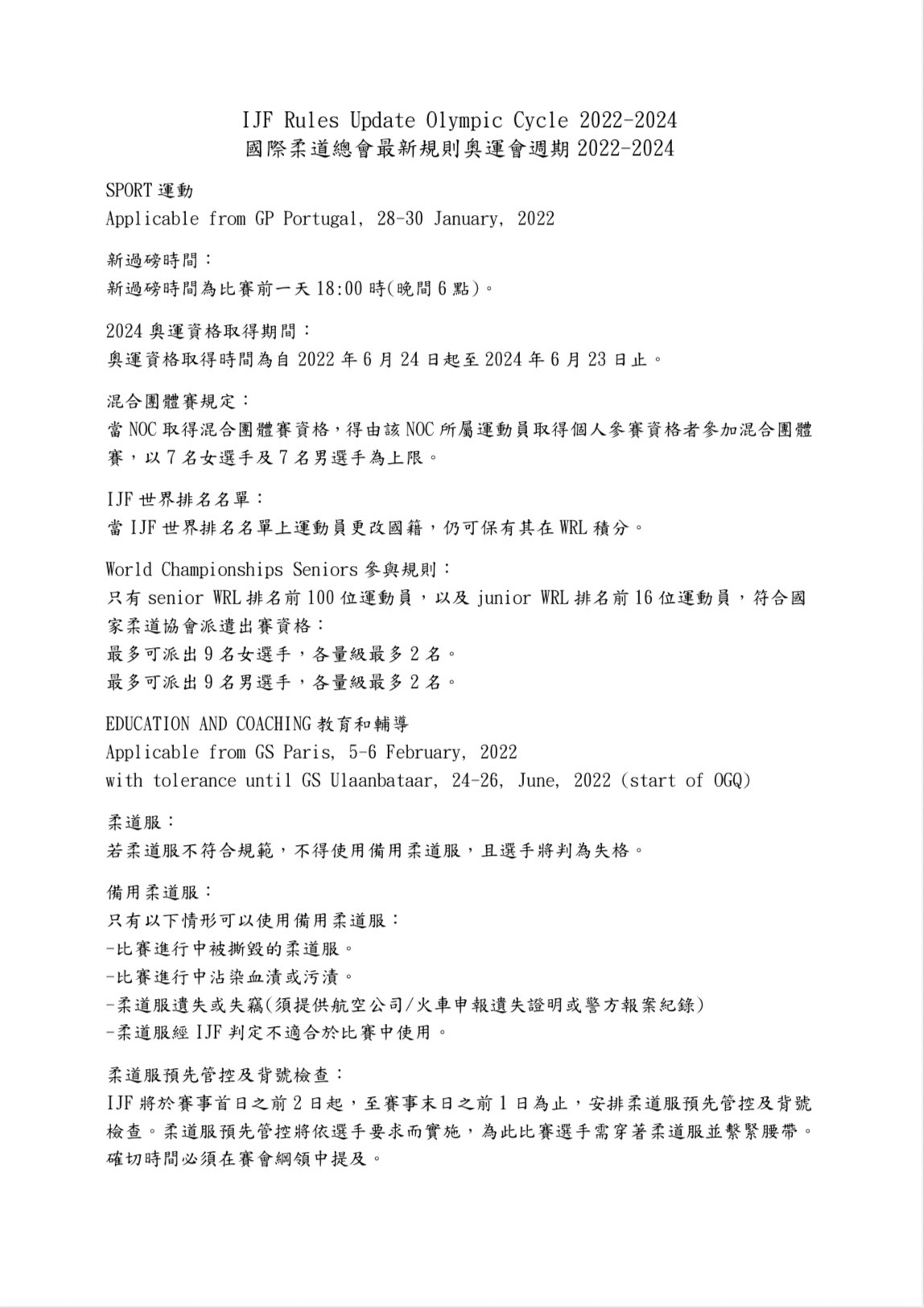 IJF Rules Update Olympic Cycle 2022-2024
國際柔道總會最新規則奧運會週期 2022-2024

SPORT 運動
Applicable from GP Portugal, 28-30 January, 2022

新過磅時間：
新過磅時間為比賽前一天 18:00 時(晚間 6 點)。

2024 奧運資格取得期間：
奧運資格取得時間為自 2022 年 6 月 24 日起至 2024 年 6 月 23 日止。

混合團體賽規定：
當 NOC 取得混合團體賽資格，得由該 NOC 所屬運動員取得個人參賽資格者參加混合團體賽，以 7 名女選手及 7 名男選手為上限。

IJF 世界排名名單：
當 IJF 世界排名名單上運動員更改國籍，仍可保有其在 WRL 積分。

World Championships Seniors 參與規則：
只有 senior WRL 排名前 100 位運動員，以及 junior WRL 排名前 16 位運動員，符合國家柔道協會派遣出賽資格：
最多可派出 9 名女選手，各量級最多 2 名。
最多可派出 9 名男選手，各量級最多 2 名。

EDUCATION AND COACHING 教育和輔導
Applicable from GS Paris, 5-6 February, 2022
with tolerance until GS Ulaanbataar, 24-26, June, 2022 (start of OGQ)

柔道服：
若柔道服不符合規範，不得使用備用柔道服，且選手將判為失格。

備用柔道服：
只有以下情形可以使用備用柔道服：
-比賽進行中被撕毀的柔道服。
-比賽進行中沾染血漬或污漬。
-柔道服遺失或失竊(須提供航空公司/火車申報遺失證明或警方報案紀錄)
-柔道服經 IJF 判定不適合於比賽中使用。

柔道服預先管控及背號檢查：
IJF 將於賽事首日之前 2 日起，至賽事末日之前 1 日為止，安排柔道服預先管控及背號檢查。柔道服預先管控將依選手要求而實施，為此比賽選手需穿著柔道服並繫緊腰帶。確切時間必須在賽會綱領中提及。